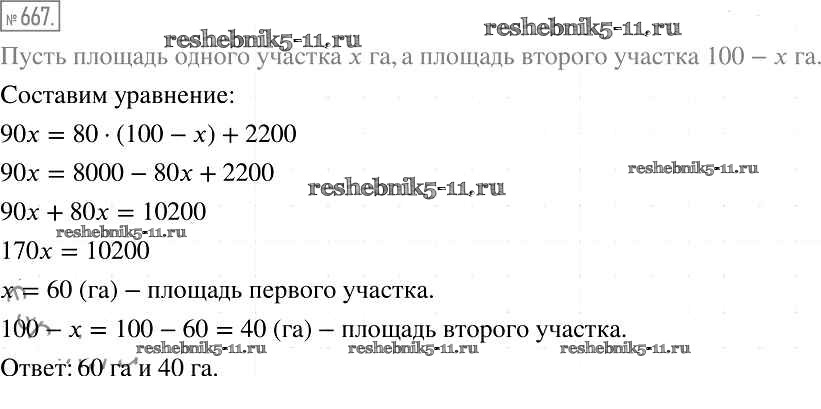 № 667.

Пусть площадь одного участка $x$ га, а площадь второго участка $100 - x$ га.

Составим уравнение:

$90x = 80 \cdot (100 - x) + 2200$

$90x = 8000 - 80x + 2200$

$90x + 80x = 10200$

$170x = 10200$

$x = 60$ (га) – площадь первого участка.

$100 - x = 100 - 60 = 40$ (га) – площадь второго участка.

Ответ: 60 га и 40 га.

reshebnik5-11.ru